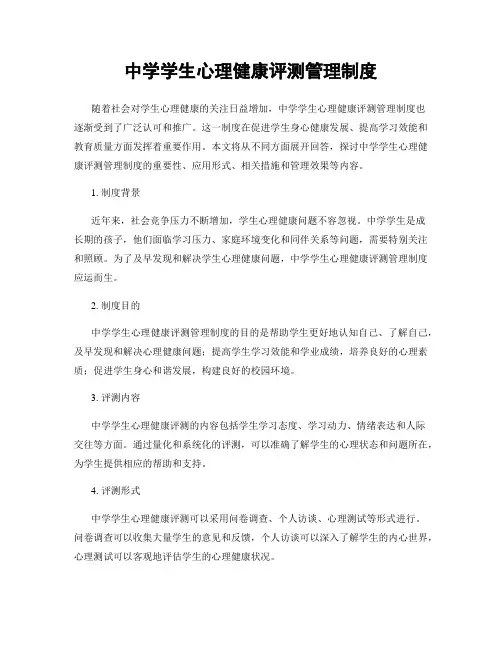 中学学生心理健康评测管理制度

随着社会对学生心理健康的关注日益增加，中学学生心理健康评测管理制度也逐渐受到了广泛认可和推广。这一制度在促进学生身心健康发展、提高学习效能和教育质量方面发挥着重要作用。本文将从不同方面展开回答，探讨中学学生心理健康评测管理制度的重要性、应用形式、相关措施和管理效果等内容。

1. 制度背景

近年来，社会竞争压力不断增加，学生心理健康问题不容忽视。中学学生是成长期的孩子，他们面临学习压力、家庭环境变化和同伴关系等问题，需要特别关注和照顾。为了及早发现和解决学生心理健康问题，中学学生心理健康评测管理制度应运而生。

2. 制度目的

中学学生心理健康评测管理制度的目的是帮助学生更好地认知自己、了解自己，及早发现和解决心理健康问题；提高学生学习效能和学业成绩，培养良好的心理素质；促进学生身心和谐发展，构建良好的校园环境。

3. 评测内容

中学学生心理健康评测的内容包括学生学习态度、学习动力、情绪表达和人际交往等方面。通过量化和系统化的评测，可以准确了解学生的心理状态和问题所在，为学生提供相应的帮助和支持。

4. 评测形式

中学学生心理健康评测可以采用问卷调查、个人访谈、心理测试等形式进行。问卷调查可以收集大量学生的意见和反馈，个人访谈可以深入了解学生的内心世界，心理测试可以客观地评估学生的心理健康状况。